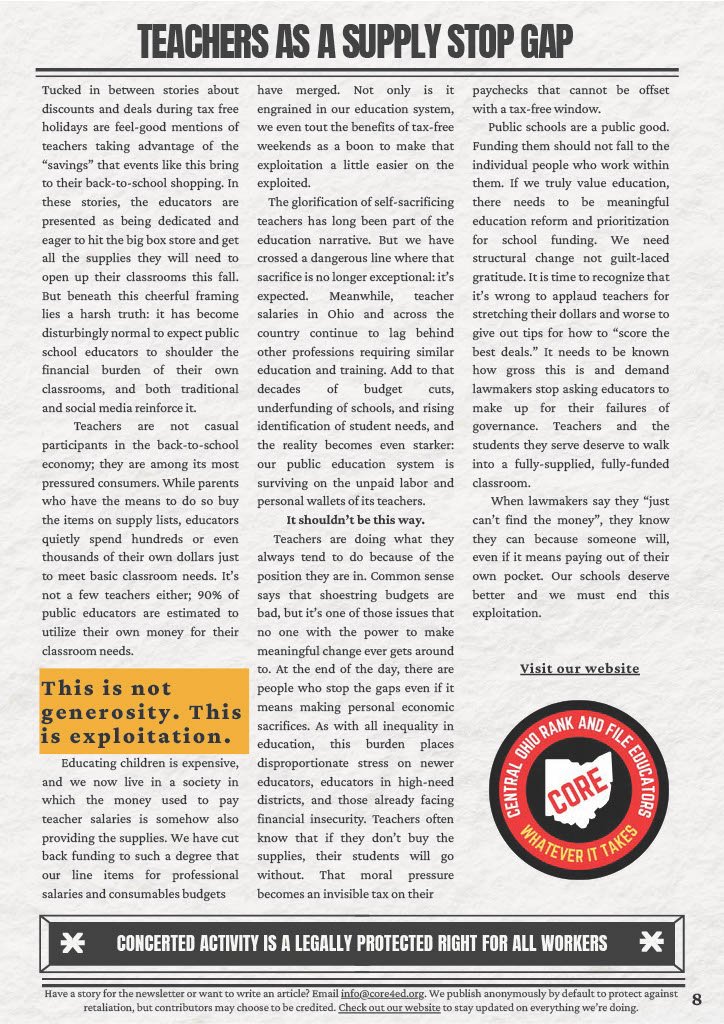 TEACHERS AS A SUPPLY STOP GAP

Tucked in between stories about discounts and deals during tax free holidays are feel-good mentions of teachers taking advantage of the "savings" that events like this bring to their back-to-school shopping. In these stories, the educators are presented as being dedicated and eager to hit the big box store and get all the supplies they will need to open up their classrooms this fall. But beneath this cheerful framing lies a harsh truth: it has become disturbingly normal to expect public school educators to shoulder the financial burden of their own classrooms, and both traditional and social media reinforce it.

Teachers are not casual participants in the back-to-school economy; they are among its most pressured consumers. While parents who have the means to do so buy the items on supply lists, educators quietly spend hundreds or even thousands of their own dollars just to meet basic classroom needs. It's not a few teachers either; 90% of public educators are estimated to utilize their own money for their classroom needs.

This is not generosity. This is exploitation.

Educating children is expensive, and we now live in a society in which the money used to pay teacher salaries is somehow also providing the supplies. We have cut back funding to such a degree that our line items for professional salaries and consumables budgets have merged. Not only is it engrained in our education system, we even tout the benefits of tax-free weekends as a boon to make that exploitation a little easier on the exploited.

The glorification of self-sacrificing teachers has long been part of the education narrative. But we have crossed a dangerous line where that sacrifice is no longer exceptional: it's expected. Meanwhile, teacher salaries in Ohio and across the country continue to lag behind other professions requiring similar education and training. Add to that decades of budget cuts, underfunding of schools, and rising identification of student needs, and the reality becomes even starker: our public education system is surviving on the unpaid labor and personal wallets of its teachers.

It shouldn't be this way.

Teachers are doing what they always tend to do because of the position they are in. Common sense says that shoestring budgets are bad, but it's one of those issues that no one with the power to make meaningful change ever gets around to. At the end of the day, there are people who stop the gaps even if it means making personal economic sacrifices. As with all inequality in education, this burden places disproportionate stress on newer educators, educators in high-need districts, and those already facing financial insecurity. Teachers often know that if they don't buy the supplies, their students will go without. That moral pressure becomes an invisible tax on their paychecks that cannot be offset with a tax-free window.

Public schools are a public good. Funding them should not fall to the individual people who work within them. If we truly value education, there needs to be meaningful education reform and prioritization for school funding. We need structural change not guilt-laced gratitude. It is time to recognize that it's wrong to applaud teachers for stretching their dollars and worse to give out tips for how to "score the best deals." It needs to be known how gross this is and demand lawmakers stop asking educators to make up for their failures of governance. Teachers and the students they serve deserve to walk into a fully-supplied, fully-funded classroom.

When lawmakers say they "just can't find the money", they know they can because someone will, even if it means paying out of their own pocket. Our schools deserve better and we must end this exploitation.

Visit our website

CENTRAL OHIO RANK AND FILE EDUCATORS
CORE
WHATEVER IT TAKES

CONCERTED ACTIVITY IS A LEGALLY PROTECTED RIGHT FOR ALL WORKERS

Have a story for the newsletter or want to write an article? Email info@core4ed.org. We publish anonymously by default to protect against retaliation, but contributors may choose to be credited. Check out our website to stay updated on everything we're doing.

8